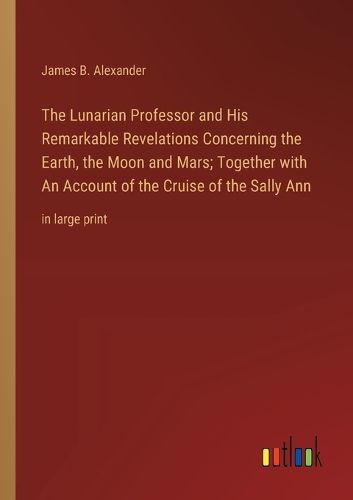 James B. Alexander

The Lunarian Professor and His Remarkable Revelations Concerning the Earth, the Moon and Mars; Together with An Account of the Cruise of the Sally Ann

in large print

outlook